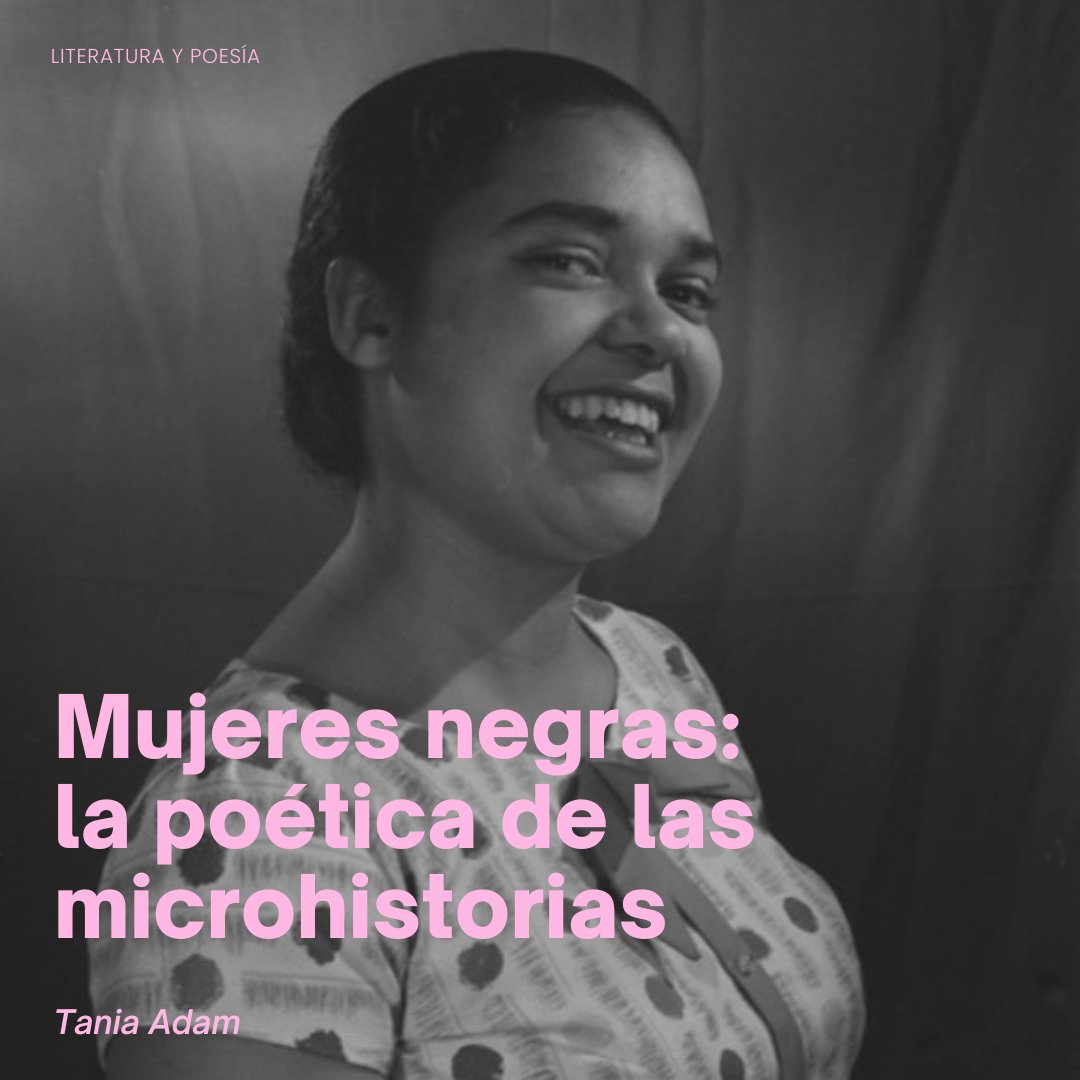 LITERATURA Y POESÍA

Mujeres negras: la poética de las microhistorias

Tania Adam